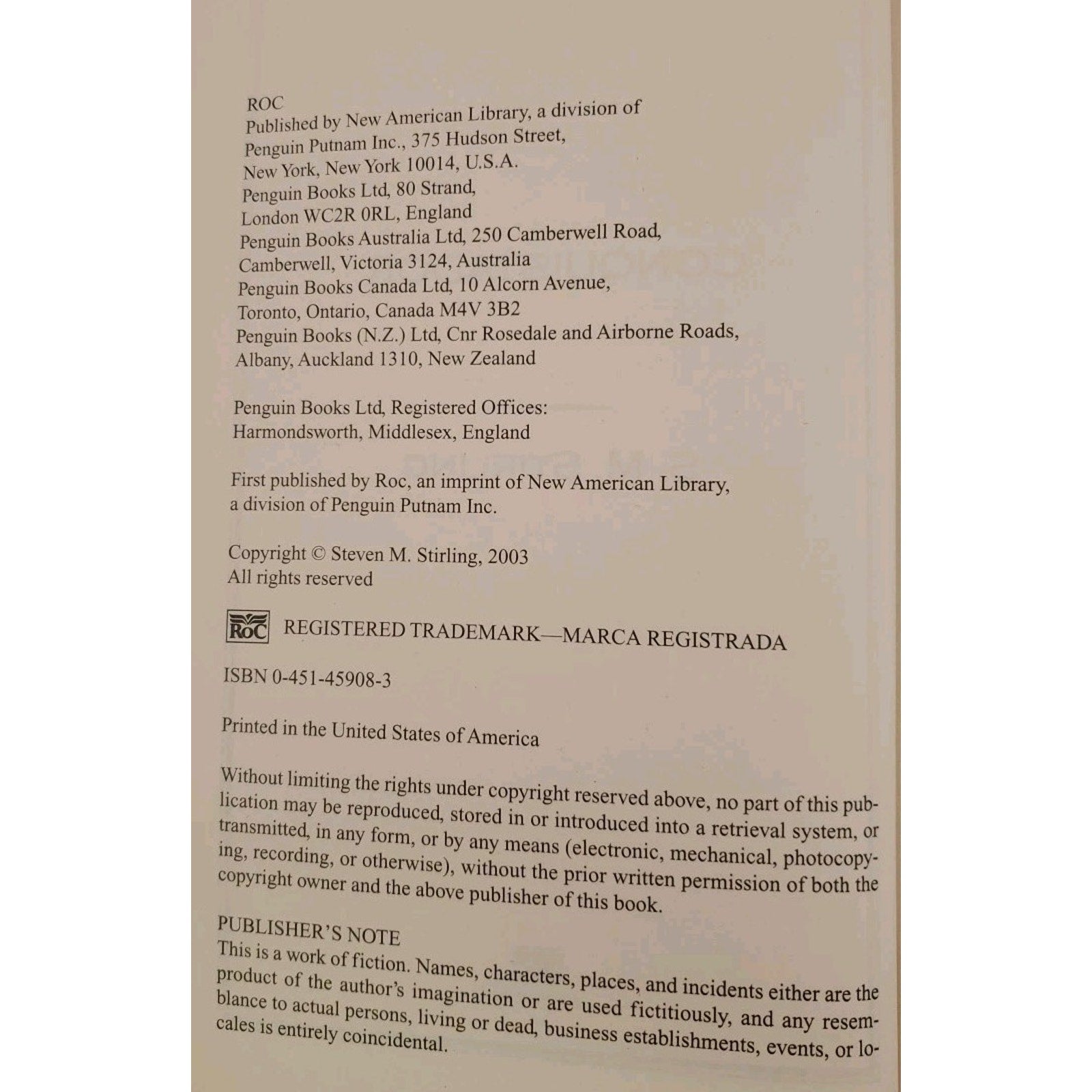 ROC
Published by New American Library, a division of
Penguin Putnam Inc., 375 Hudson Street,
New York, New York 10014, U.S.A.
Penguin Books Ltd, 80 Strand,
London WC2R 0RL, England
Penguin Books Australia Ltd, 250 Camberwell Road,
Camberwell, Victoria 3124, Australia
Penguin Books Canada Ltd, 10 Alcorn Avenue,
Toronto, Ontario, Canada M4V 3B2
Penguin Books (N.Z.) Ltd, Cnr Rosedale and Airborne Roads,
Albany, Auckland 1310, New Zealand

Penguin Books Ltd, Registered Offices:
Harmondsworth, Middlesex, England

First published by Roc, an imprint of New American Library,
a division of Penguin Putnam Inc.

Copyright © Steven M. Stirling, 2003
All rights reserved

RoC REGISTERED TRADEMARK—MARCA REGISTRADA

ISBN 0-451-45908-3

Printed in the United States of America

Without limiting the rights under copyright reserved above, no part of this publication may be reproduced, stored in or introduced into a retrieval system, or transmitted, in any form, or by any means (electronic, mechanical, photocopying, recording, or otherwise), without the prior written permission of both the copyright owner and the above publisher of this book.

PUBLISHER'S NOTE
This is a work of fiction. Names, characters, places, and incidents either are the product of the author's imagination or are used fictitiously, and any resemblance to actual persons, living or dead, business establishments, events, or locales is entirely coincidental.